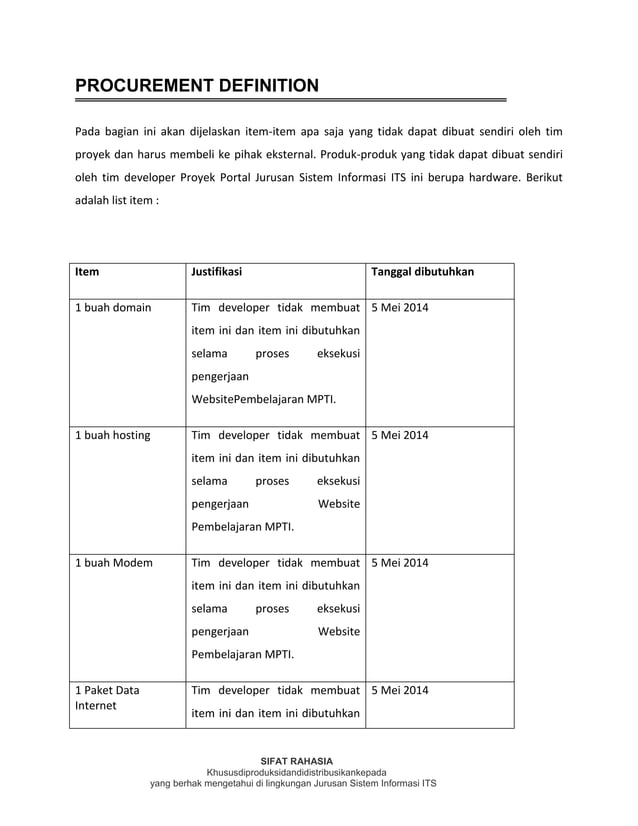 PROCUREMENT DEFINITION

Pada bagian ini akan dijelaskan item-item apa saja yang tidak dapat dibuat sendiri oleh tim proyek dan harus membeli ke pihak eksternal. Produk-produk yang tidak dapat dibuat sendiri oleh tim developer Proyek Portal Jurusan Sistem Informasi ITS ini berupa hardware. Berikut adalah list item :

| Item | Justifikasi | Tanggal dibutuhkan |
|---|---|---|
| 1 buah domain | Tim developer tidak membuat item ini dan item ini dibutuhkan selama proses eksekusi pengerjaan WebsitePembelajaran MPTI. | 5 Mei 2014 |
| 1 buah hosting | Tim developer tidak membuat item ini dan item ini dibutuhkan selama proses eksekusi pengerjaan Website Pembelajaran MPTI. | 5 Mei 2014 |
| 1 buah Modem | Tim developer tidak membuat item ini dan item ini dibutuhkan selama proses eksekusi pengerjaan Website Pembelajaran MPTI. | 5 Mei 2014 |
| 1 Paket Data Internet | Tim developer tidak membuat item ini dan item ini dibutuhkan | 5 Mei 2014 |

SIFAT RAHASIA
Khususdiproduksidandidistribusikankepada
yang berhak mengetahui di lingkungan Jurusan Sistem Informasi ITS